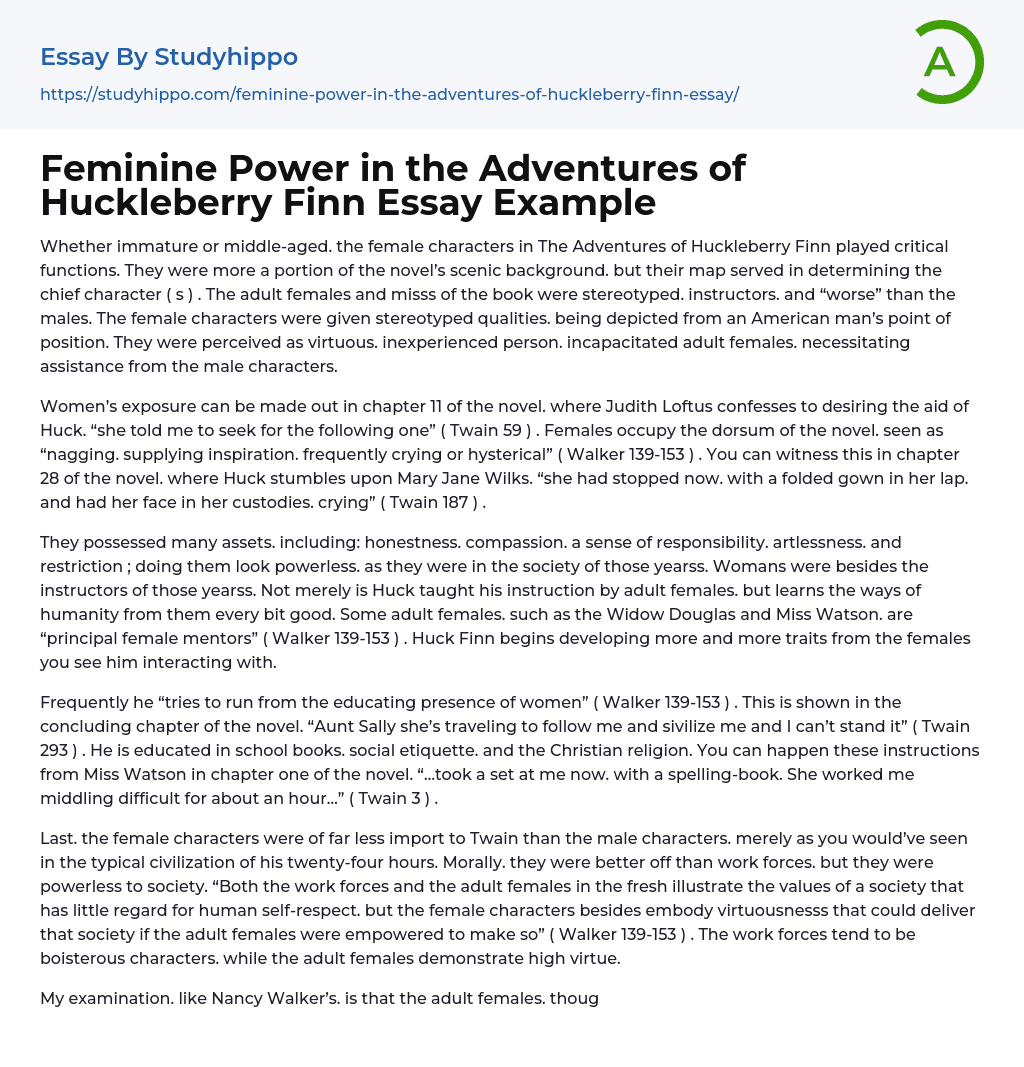 Essay By Studyhippo
https://studyhippo.com/feminine-power-in-the-adventures-of-huckleberry-finn-essay/

A

Feminine Power in the Adventures of Huckleberry Finn Essay Example

Whether immature or middle-aged. the female characters in The Adventures of Huckleberry Finn played critical functions. They were more a portion of the novel's scenic background. but their map served in determining the chief character ( s ) . The adult females and misss of the book were stereotyped. instructors. and "worse" than the males. The female characters were given stereotyped qualities. being depicted from an American man's point of position. They were perceived as virtuous. inexperienced person. incapacitated adult females. necessitating assistance from the male characters.

Women's exposure can be made out in chapter 11 of the novel. where Judith Loftus confesses to desiring the aid of Huck. "she told me to seek for the following one" ( Twain 59 ) . Females occupy the dorsum of the novel. seen as "nagging. supplying inspiration. frequently crying or hysterical" ( Walker 139-153 ) . You can witness this in chapter 28 of the novel. where Huck stumbles upon Mary Jane Wilks. "she had stopped now. with a folded gown in her lap. and had her face in her custodies. crying" ( Twain 187 ) .

They possessed many assets. including: honestness. compassion. a sense of responsibility. artlessness. and restriction ; doing them look powerless. as they were in the society of those yearss. Womans were besides the instructors of those yearss. Not merely is Huck taught his instruction by adult females. but learns the ways of humanity from them every bit good. Some adult females. such as the Widow Douglas and Miss Watson. are "principal female mentors" ( Walker 139-153 ) . Huck Finn begins developing more and more traits from the females you see him interacting with.

Frequently he "tries to run from the educating presence of women" ( Walker 139-153 ) . This is shown in the concluding chapter of the novel. "Aunt Sally she's traveling to follow me and sivilize me and I can't stand it" ( Twain 293 ) . He is educated in school books. social etiquette. and the Christian religion. You can happen these instructions from Miss Watson in chapter one of the novel. "...took a set at me now. with a spelling-book. She worked me middling difficult for about an hour..." ( Twain 3 ) .

Last. the female characters were of far less import to Twain than the male characters. merely as you would've seen in the typical civilization of his twenty-four hours. Morally. they were better off than work forces. but they were powerless to society. "Both the work forces and the adult females in the fresh illustrate the values of a society that has little regard for human self-respect. but the female characters besides embody virtuousnesss that could deliver that society if the adult females were empowered to make so" ( Walker 139-153 ) . The work forces tend to be boisterous characters. while the adult females demonstrate high virtue.

My examination. like Nancy Walker's. is that the adult females. thoug